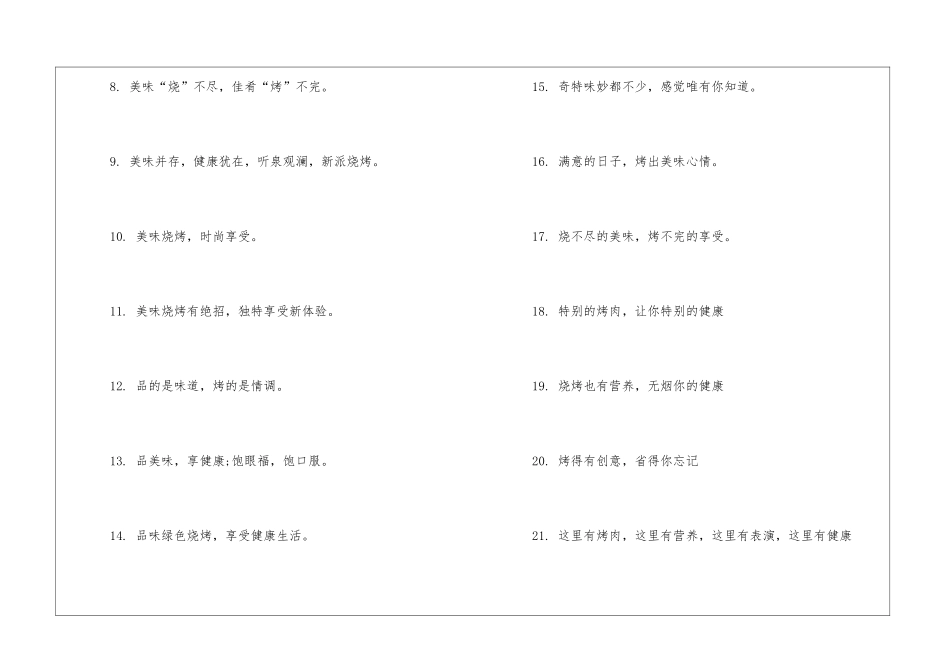 8.美味“烧”不尽，佳肴“烤”不完。

9.美味并存，健康犹在，听泉观澜，新派烧烤。

10.美味烧烤，时尚享受。

11.美味烧烤有绝招，独特享受新体验。

12.品的是味道，烤的是情调。

13.品美味，享健康;饱眼福，饱口服。

14.品味绿色烧烤，享受健康生活。

15.奇特味妙都不少，感觉唯有你知道。

16.满意的日子，烤出美味心情。

17.烧不尽的美味，烤不完的享受。

18.特别的烤肉，让你特别的健康

19.烧烤也有营养，无烟你的健康

20.烤得有创意，省得你忘记

21.这里有烤肉，这里有营养，这里有表演，这里有健康